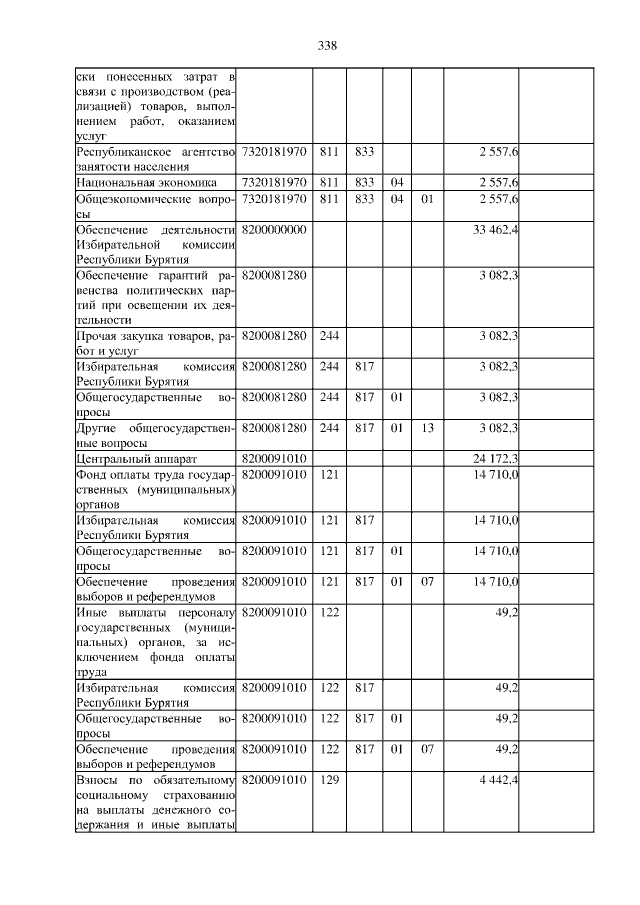 338

| ски понесенных затрат в связи с производством (реализацией) товаров, выполнением работ, оказанием услуг | | | | | | | |
|---|---|---|---|---|---|---|---|
| Республиканское агентство занятости населения | 7320181970 | 811 | 833 | | | 2 557,6 | |
| Национальная экономика | 7320181970 | 811 | 833 | 04 | | 2 557,6 | |
| Общеэкономические вопросы | 7320181970 | 811 | 833 | 04 | 01 | 2 557,6 | |
| Обеспечение деятельности Избирательной комиссии Республики Бурятия | 8200000000 | | | | | 33 462,4 | |
| Обеспечение гарантий равенства политических партий при освещении их деятельности | 8200081280 | | | | | 3 082,3 | |
| Прочая закупка товаров, работ и услуг | 8200081280 | 244 | | | | 3 082,3 | |
| Избирательная комиссия Республики Бурятия | 8200081280 | 244 | 817 | | | 3 082,3 | |
| Общегосударственные вопросы | 8200081280 | 244 | 817 | 01 | | 3 082,3 | |
| Другие общегосударственные вопросы | 8200081280 | 244 | 817 | 01 | 13 | 3 082,3 | |
| Центральный аппарат | 8200091010 | | | | | 24 172,3 | |
| Фонд оплаты труда государственных (муниципальных) органов | 8200091010 | 121 | | | | 14 710,0 | |
| Избирательная комиссия Республики Бурятия | 8200091010 | 121 | 817 | | | 14 710,0 | |
| Общегосударственные вопросы | 8200091010 | 121 | 817 | 01 | | 14 710,0 | |
| Обеспечение проведения выборов и референдумов | 8200091010 | 121 | 817 | 01 | 07 | 14 710,0 | |
| Иные выплаты персоналу государственных (муниципальных) органов, за исключением фонда оплаты труда | 8200091010 | 122 | | | | 49,2 | |
| Избирательная комиссия Республики Бурятия | 8200091010 | 122 | 817 | | | 49,2 | |
| Общегосударственные вопросы | 8200091010 | 122 | 817 | 01 | | 49,2 | |
| Обеспечение проведения выборов и референдумов | 8200091010 | 122 | 817 | 01 | 07 | 49,2 | |
| Взносы по обязательному социальному страхованию на выплаты денежного содержания и иные выплаты | 8200091010 | 129 | | | | 4 442,4 | |